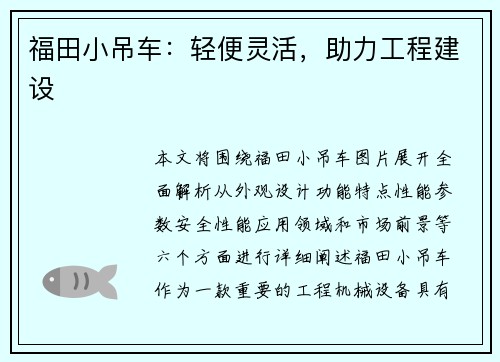 福田小吊车：轻便灵活，助力工程建设

本文将围绕福田小吊车图片展开全面解析从外观设计功能特点性能参数安全性能应用领域和市场前景等六个方面进行详细阐述福田小吊车作为一款重要的工程机械设备具有